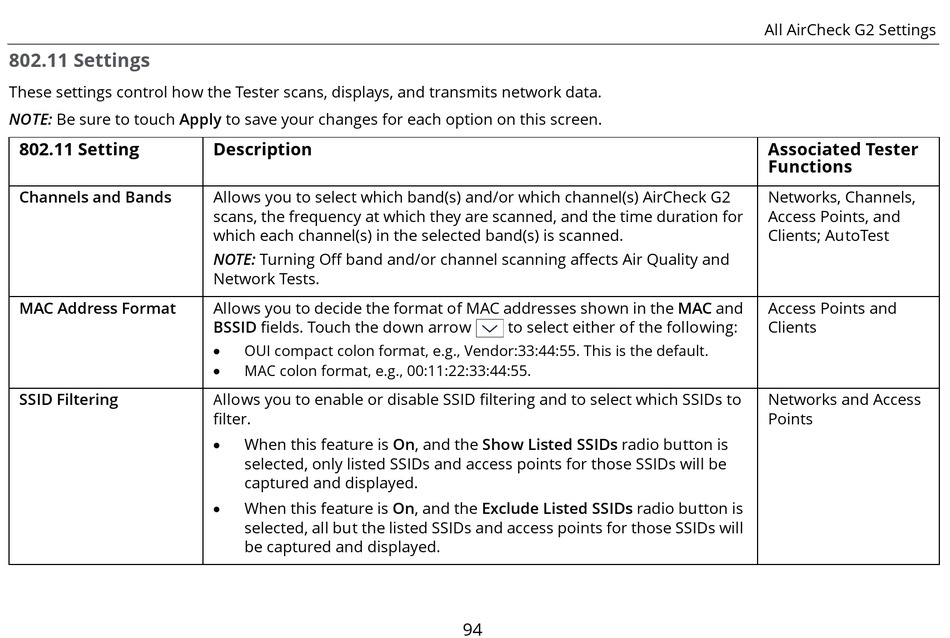 All AirCheck G2 Settings

802.11 Settings

These settings control how the Tester scans, displays, and transmits network data.

NOTE: Be sure to touch Apply to save your changes for each option on this screen.

| 802.11 Setting | Description | Associated Tester Functions |
|---|---|---|
| Channels and Bands | Allows you to select which band(s) and/or which channel(s) AirCheck G2 scans, the frequency at which they are scanned, and the time duration for which each channel(s) in the selected band(s) is scanned. NOTE: Turning Off band and/or channel scanning affects Air Quality and Network Tests. | Networks, Channels, Access Points, and Clients; AutoTest |
| MAC Address Format | Allows you to decide the format of MAC addresses shown in the MAC and BSSID fields. Touch the down arrow to select either of the following: • OUI compact colon format, e.g., Vendor:33:44:55. This is the default. • MAC colon format, e.g., 00:11:22:33:44:55. | Access Points and Clients |
| SSID Filtering | Allows you to enable or disable SSID filtering and to select which SSIDs to filter. • When this feature is On, and the Show Listed SSIDs radio button is selected, only listed SSIDs and access points for those SSIDs will be captured and displayed. • When this feature is On, and the Exclude Listed SSIDs radio button is selected, all but the listed SSIDs and access points for those SSIDs will be captured and displayed. | Networks and Access Points |

94